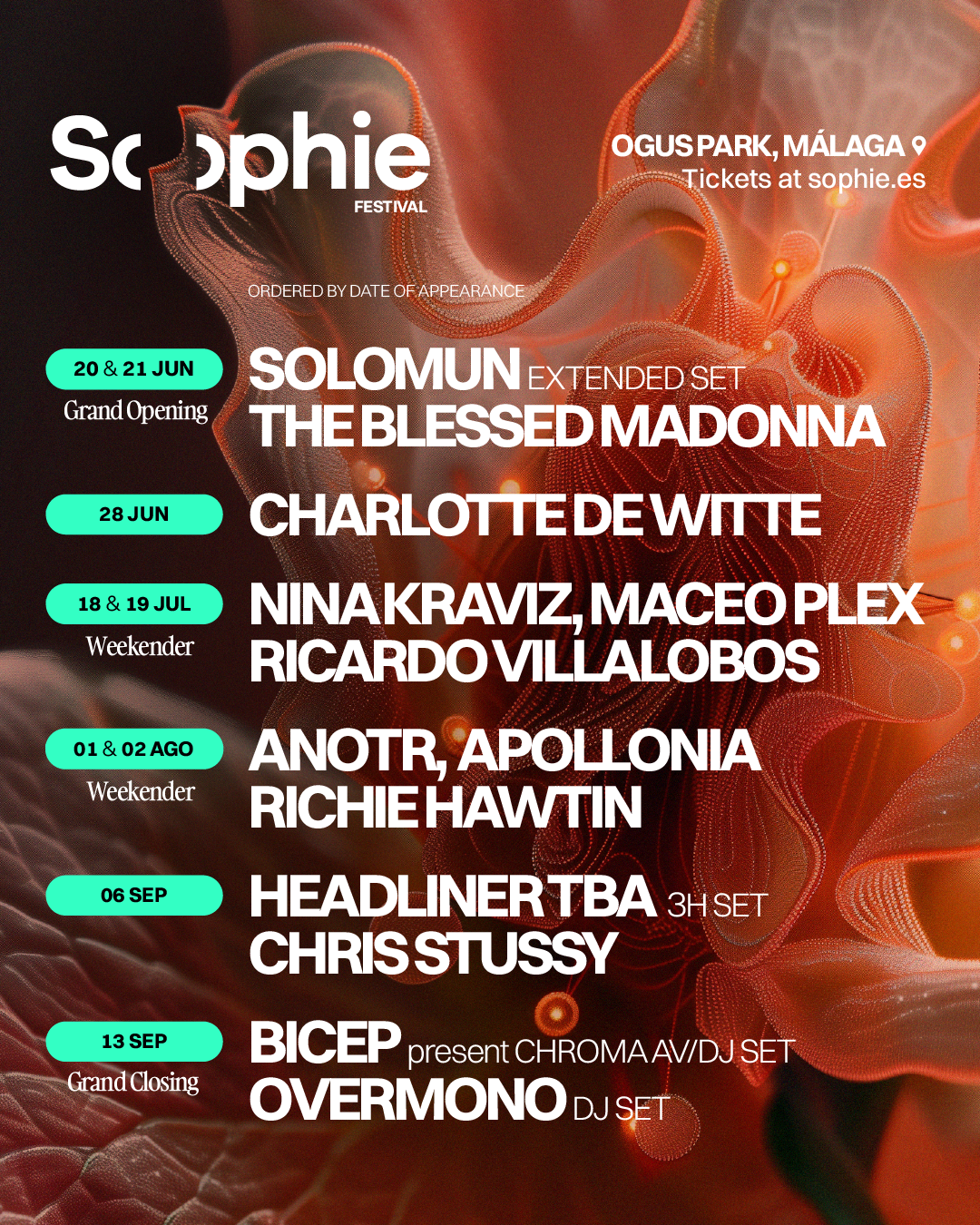 Sophie
FESTIVAL

OGUS PARK, MÁLAGA
Tickets at sophie.es

ORDERED BY DATE OF APPEARANCE

20 & 21 JUN
Grand Opening
SOLOMUN EXTENDED SET
THE BLESSED MADONNA

28 JUN
CHARLOTTE DE WITTE

18 & 19 JUL
Weekender
NINA KRAVIZ, MACEO PLEX
RICARDO VILLALOBOS

01 & 02 AGO
Weekender
ANOTR, APOLLONIA
RICHIE HAWTIN

06 SEP
HEADLINER TBA 3H SET
CHRIS STUSSY

13 SEP
Grand Closing
BICEP present CHROMA AV/DJ SET
OVERMONO DJ SET